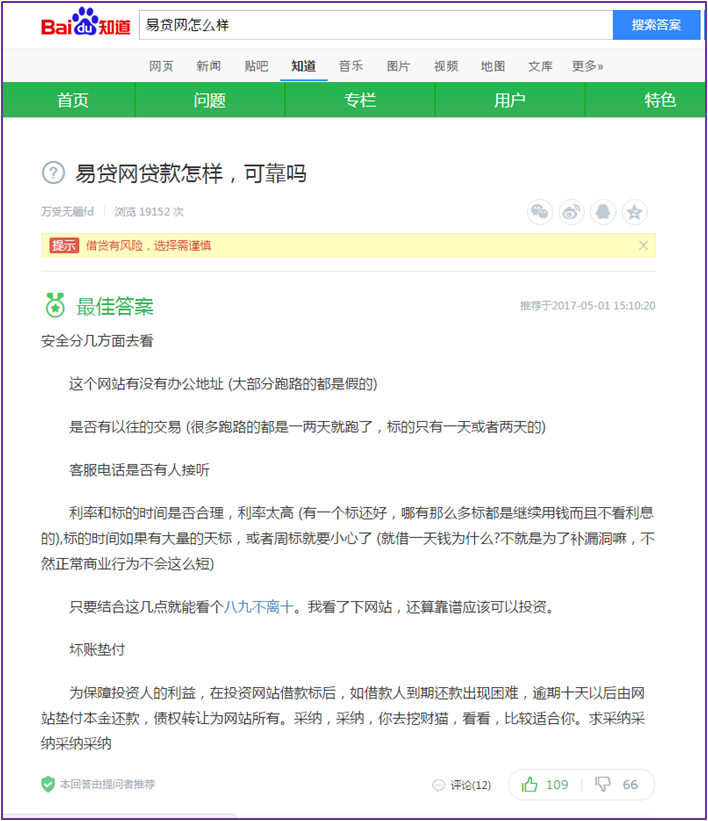 Baidu知道 易贷网怎么样 搜索答案

网页 新闻 贴吧 知道 音乐 图片 视频 地图 文库 更多»

首页 问题 专栏 用户 特色

易贷网贷款怎样，可靠吗

万受无疆fd | 浏览 19152 次

提示 借贷有风险，选择需谨慎

最佳答案

推荐于2017-05-01 15:10:20

安全分几方面去看

这个网站有没有办公地址 (大部分跑路的都是假的)

是否有以往的交易 (很多跑路的都是一两天就跑了，标的只有一天或者两天的)

客服电话是否有人接听

利率和标的时间是否合理，利率太高 (有一个标还好，哪有那么多标都是继续用钱而且不看利息的),标的时间如果有大量的天标，或者周标就要小心了 (就借一天钱为什么?不就是为了补漏洞嘛，不然正常商业行为不会这么短)

只要结合这几点就能看个八九不离十。我看了下网站，还算靠谱应该可以投资。

坏账垫付

为保障投资人的利益，在投资网站借款标后，如借款人到期还款出现困难，逾期十天以后由网站垫付本金还款，债权转让为网站所有。采纳，采纳，你去挖财猫，看看，比较适合你。求采纳采纳采纳采纳

本回答由提问者推荐

评论(12) 109 66